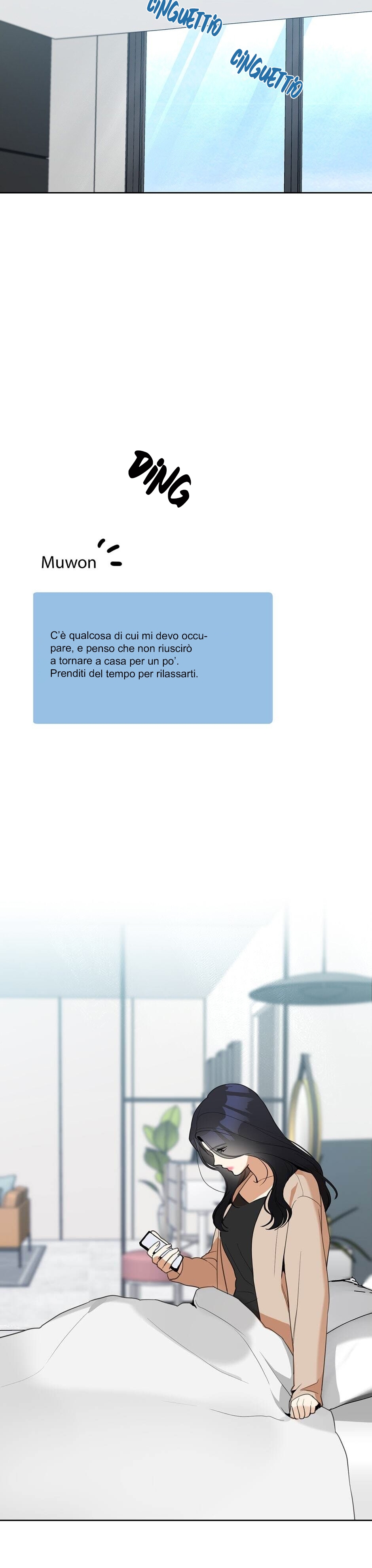 CINGUETTIO

CINGUETTIO

DING

Muwon

C'è qualcosa di cui mi devo occupare, e penso che non riuscirò a tornare a casa per un po'. Prenditi del tempo per rilassarti.